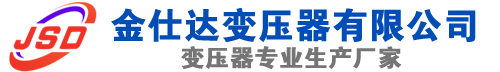 JSD
金仕达变压器有限公司
变压器专业生产厂家